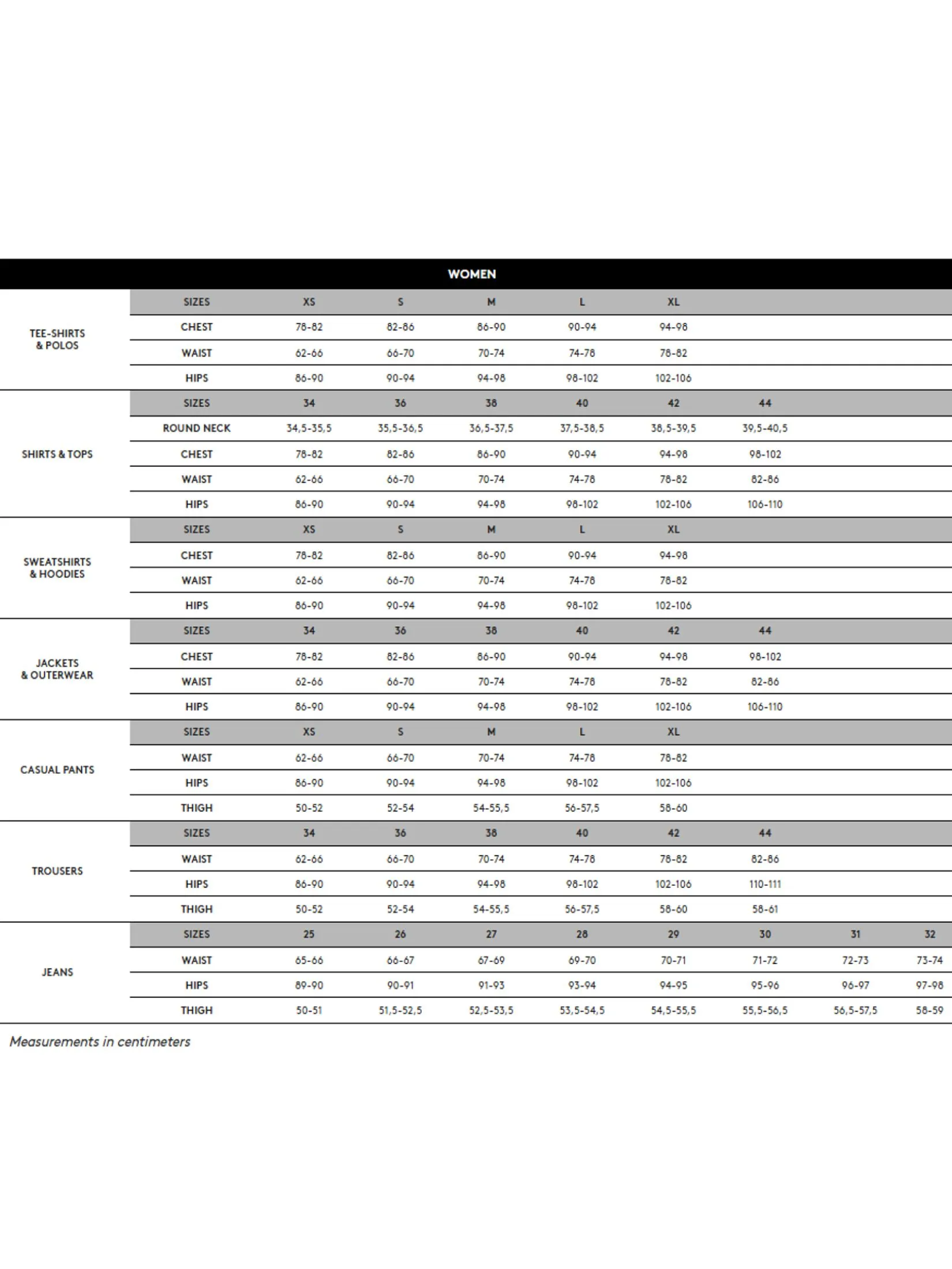 WOMEN

| | | | | | | | | | |
|---|---|---|---|---|---|---|---|---|---|
| TEE-SHIRTS & POLOS | SIZES | XS | S | M | L | XL | | | |
| | CHEST | 78-82 | 82-86 | 86-90 | 90-94 | 94-98 | | | |
| | WAIST | 62-66 | 66-70 | 70-74 | 74-78 | 78-82 | | | |
| | HIPS | 86-90 | 90-94 | 94-98 | 98-102 | 102-106 | | | |
| SHIRTS & TOPS | SIZES | 34 | 36 | 38 | 40 | 42 | 44 | | |
| | ROUND NECK | 34,5-35,5 | 35,5-36,5 | 36,5-37,5 | 37,5-38,5 | 38,5-39,5 | 39,5-40,5 | | |
| | CHEST | 78-82 | 82-86 | 86-90 | 90-94 | 94-98 | 98-102 | | |
| | WAIST | 62-66 | 66-70 | 70-74 | 74-78 | 78-82 | 82-86 | | |
| | HIPS | 86-90 | 90-94 | 94-98 | 98-102 | 102-106 | 106-110 | | |
| SWEATSHIRTS & HOODIES | SIZES | XS | S | M | L | XL | | | |
| | CHEST | 78-82 | 82-86 | 86-90 | 90-94 | 94-98 | | | |
| | WAIST | 62-66 | 66-70 | 70-74 | 74-78 | 78-82 | | | |
| | HIPS | 86-90 | 90-94 | 94-98 | 98-102 | 102-106 | | | |
| JACKETS & OUTERWEAR | SIZES | 34 | 36 | 38 | 40 | 42 | 44 | | |
| | CHEST | 78-82 | 82-86 | 86-90 | 90-94 | 94-98 | 98-102 | | |
| | WAIST | 62-66 | 66-70 | 70-74 | 74-78 | 78-82 | 82-86 | | |
| | HIPS | 86-90 | 90-94 | 94-98 | 98-102 | 102-106 | 106-110 | | |
| CASUAL PANTS | SIZES | XS | S | M | L | XL | | | |
| | WAIST | 62-66 | 66-70 | 70-74 | 74-78 | 78-82 | | | |
| | HIPS | 86-90 | 90-94 | 94-98 | 98-102 | 102-106 | | | |
| | THIGH | 50-52 | 52-54 | 54-55,5 | 56-57,5 | 58-60 | | | |
| TROUSERS | SIZES | 34 | 36 | 38 | 40 | 42 | 44 | | |
| | WAIST | 62-66 | 66-70 | 70-74 | 74-78 | 78-82 | 82-86 | | |
| | HIPS | 86-90 | 90-94 | 94-98 | 98-102 | 102-106 | 110-111 | | |
| | THIGH | 50-52 | 52-54 | 54-55,5 | 56-57,5 | 58-60 | 58-61 | | |
| JEANS | SIZES | 25 | 26 | 27 | 28 | 29 | 30 | 31 | 32 |
| | WAIST | 65-66 | 66-67 | 67-69 | 69-70 | 70-71 | 71-72 | 72-73 | 73-74 |
| | HIPS | 89-90 | 90-91 | 91-93 | 93-94 | 94-95 | 95-96 | 96-97 | 97-98 |
| | THIGH | 50-51 | 51,5-52,5 | 52,5-53,5 | 53,5-54,5 | 54,5-55,5 | 55,5-56,5 | 56,5-57,5 | 58-59 |

Measurements in centimeters